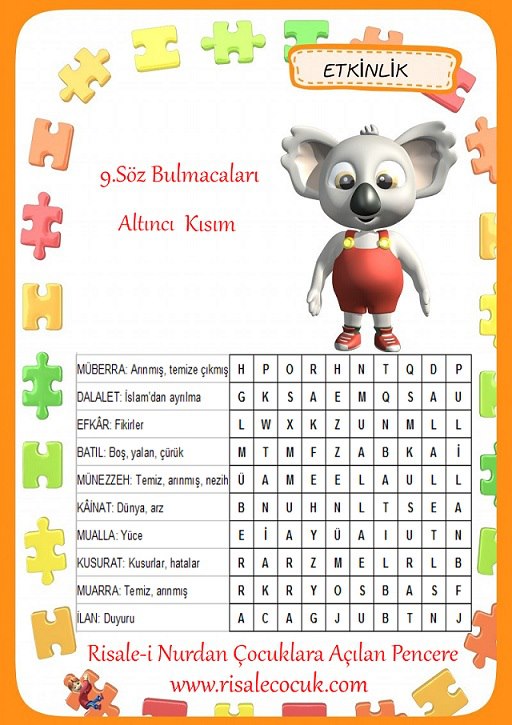 ETKİNLİK

9.Söz Bulmacaları

Altıncı Kısım

| | | | | | | | | | | |
|---|---|---|---|---|---|---|---|---|---|---|
| MÜBERRA: Arınmış, temize çıkmış | H | P | O | R | H | N | T | Q | D | P |
| DALALET: İslam'dan ayrılma | G | K | S | A | E | M | Q | S | A | U |
| EFKÂR: Fikirler | L | W | X | K | Z | U | N | M | L | L |
| BATIL: Boş, yalan, çürük | M | T | M | F | Z | A | B | K | A | İ |
| MÜNEZZEH: Temiz, arınmış, nezih | Ü | A | M | E | E | L | A | U | L | L |
| KÂİNAT: Dünya, arz | B | N | U | H | N | L | T | S | E | A |
| MUALLA: Yüce | E | İ | A | Y | Ü | A | I | U | T | N |
| KUSURAT: Kusurlar, hatalar | R | A | R | Z | M | E | L | R | L | B |
| MUARRA: Temiz, arınmış | R | K | R | Y | O | S | B | A | S | F |
| İLAN: Duyuru | A | C | A | G | J | U | B | T | N | J |

Risale-i Nurdan Çocuklara Açılan Pencere
www.risalecocuk.com